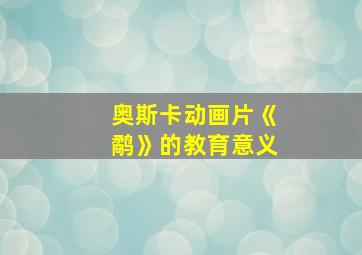 奥斯卡动画片《鹬》的教育意义